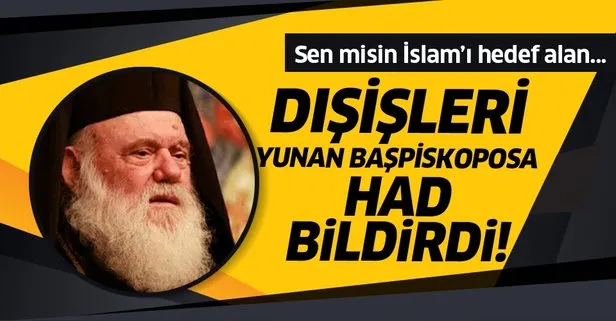 Sen misin İslam'ı hedef alan...

DIŞİŞLERİ
YUNAN BAŞPİSKOPOSA
HAD
BİLDİRDİ!